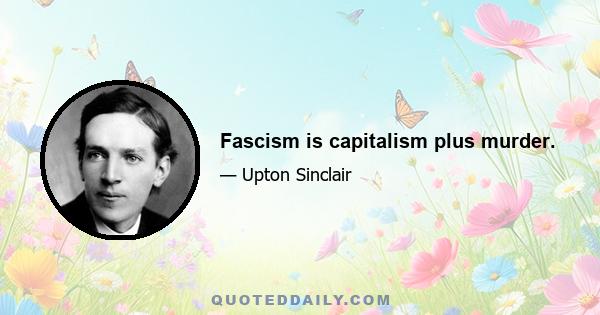 Fascism is capitalism plus murder.

— Upton Sinclair

QUOTEDDAILY.COM